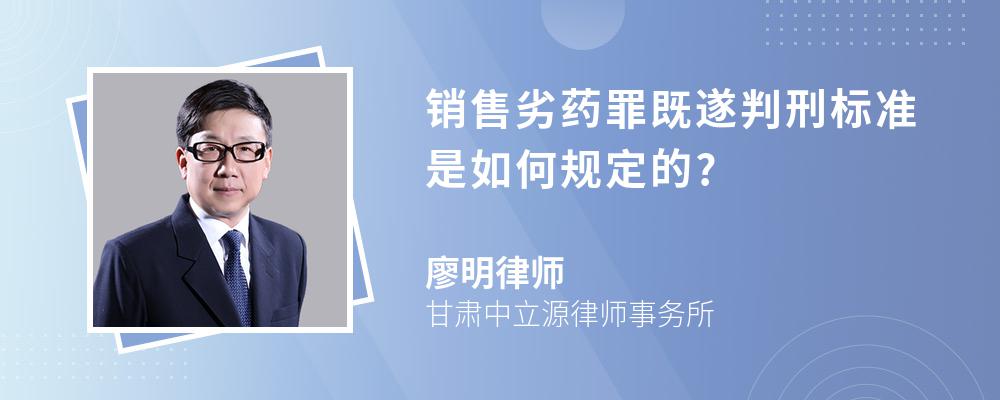 销售劣药罪既遂判刑标准是如何规定的?

廖明律师
甘肃中立源律师事务所